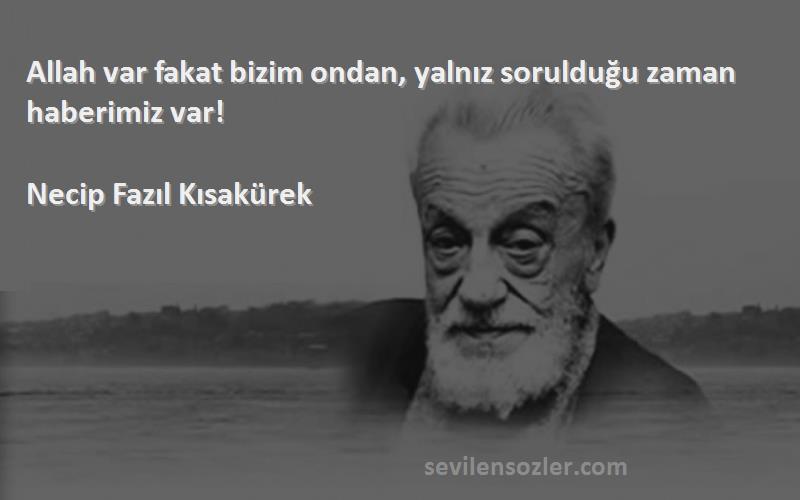 Allah var fakat bizim ondan, yalnız sorulduğu zaman haberimiz var!

Necip Fazıl Kısakürek

sevilensozler.com